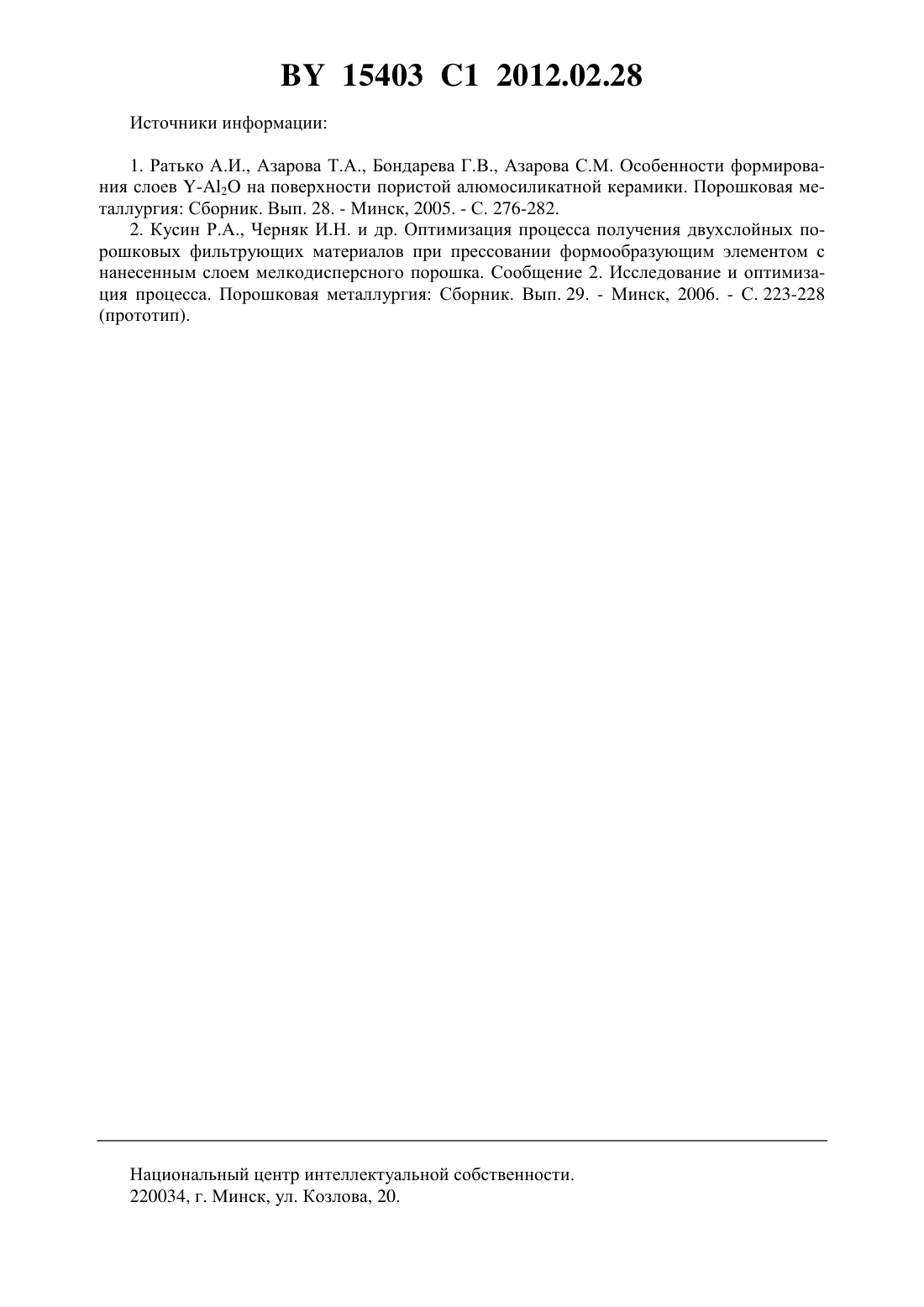 BY 15403 C1 2012.02.28

Источники информации:

1. Ратько А.И., Азарова Т.А., Бондарева Г.В., Азарова С.М. Особенности формирования слоев Y-$Al_2O$ на поверхности пористой алюмосиликатной керамики. Порошковая металлургия: Сборник. Вып. 28. - Минск, 2005. - С. 276-282.

2. Кусин Р.А., Черняк И.Н. и др. Оптимизация процесса получения двухслойных порошковых фильтрующих материалов при прессовании формообразующим элементом с нанесенным слоем мелкодисперсного порошка. Сообщение 2. Исследование и оптимизация процесса. Порошковая металлургия: Сборник. Вып. 29. - Минск, 2006. - С. 223-228 (прототип).

Национальный центр интеллектуальной собственности.
220034, г. Минск, ул. Козлова, 20.